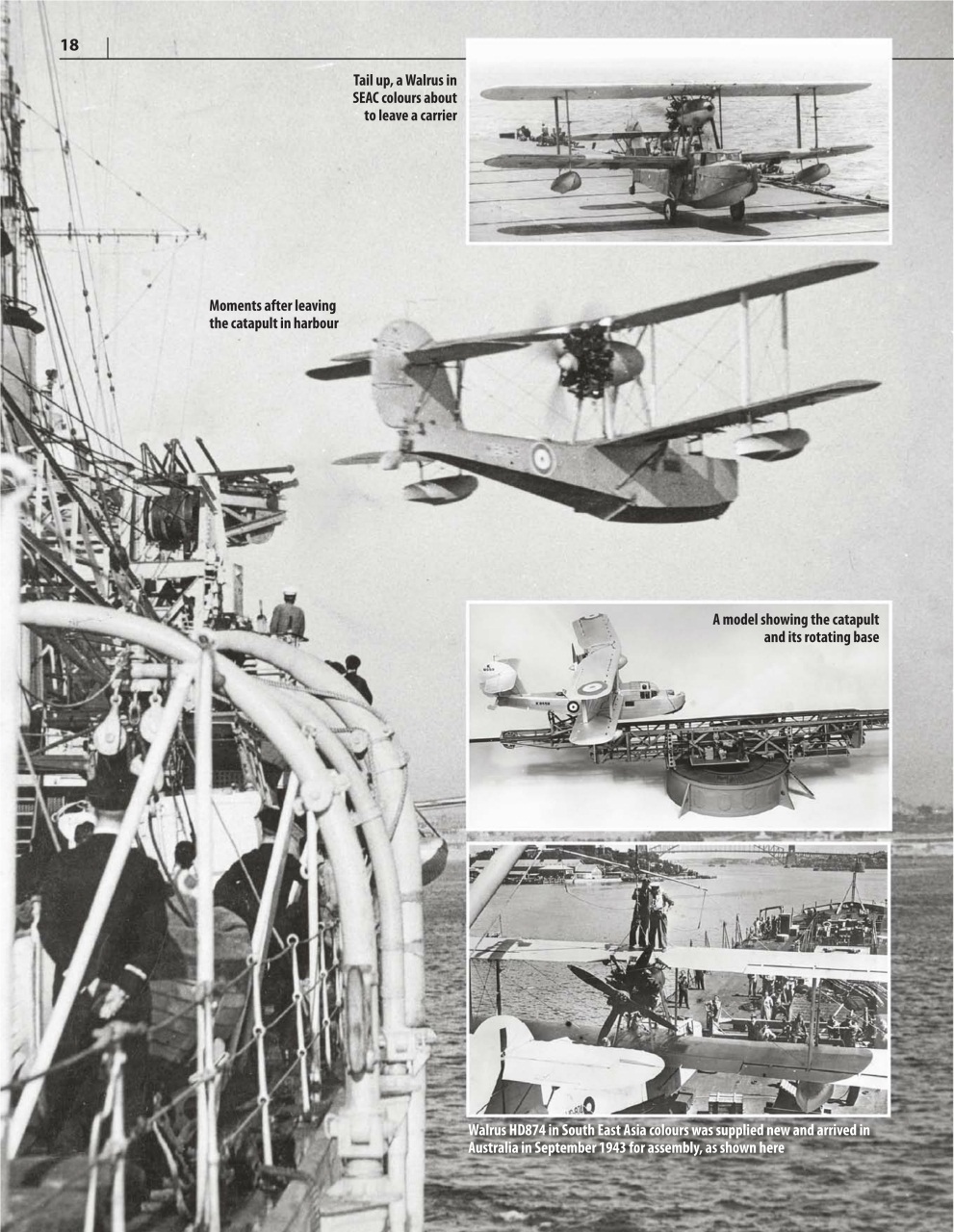 18

Tail up, a Walrus in SEAC colours about to leave a carrier

Moments after leaving the catapult in harbour

A model showing the catapult and its rotating base

Walrus HD874 in South East Asia colours was supplied new and arrived in Australia in September 1943 for assembly, as shown here